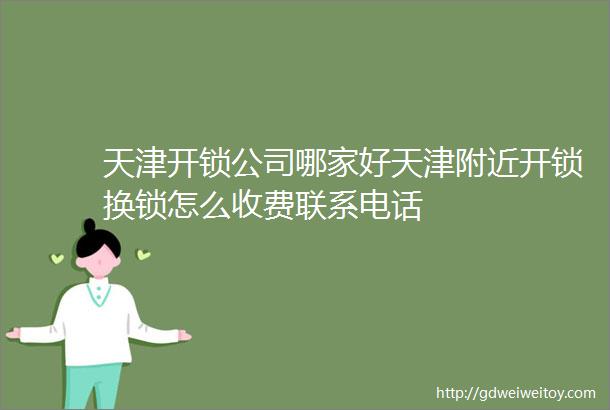 天津开锁公司哪家好天津附近开锁换锁怎么收费联系电话

http://gdweiweitoy.com